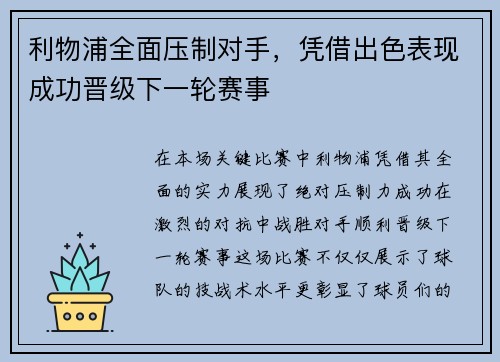 利物浦全面压制对手，凭借出色表现成功晋级下一轮赛事

在本场关键比赛中利物浦凭借其全面的实力展现了绝对压制力成功在激烈的对抗中战胜对手顺利晋级下一轮赛事这场比赛不仅仅展示了球队的技战术水平更彰显了球员们的